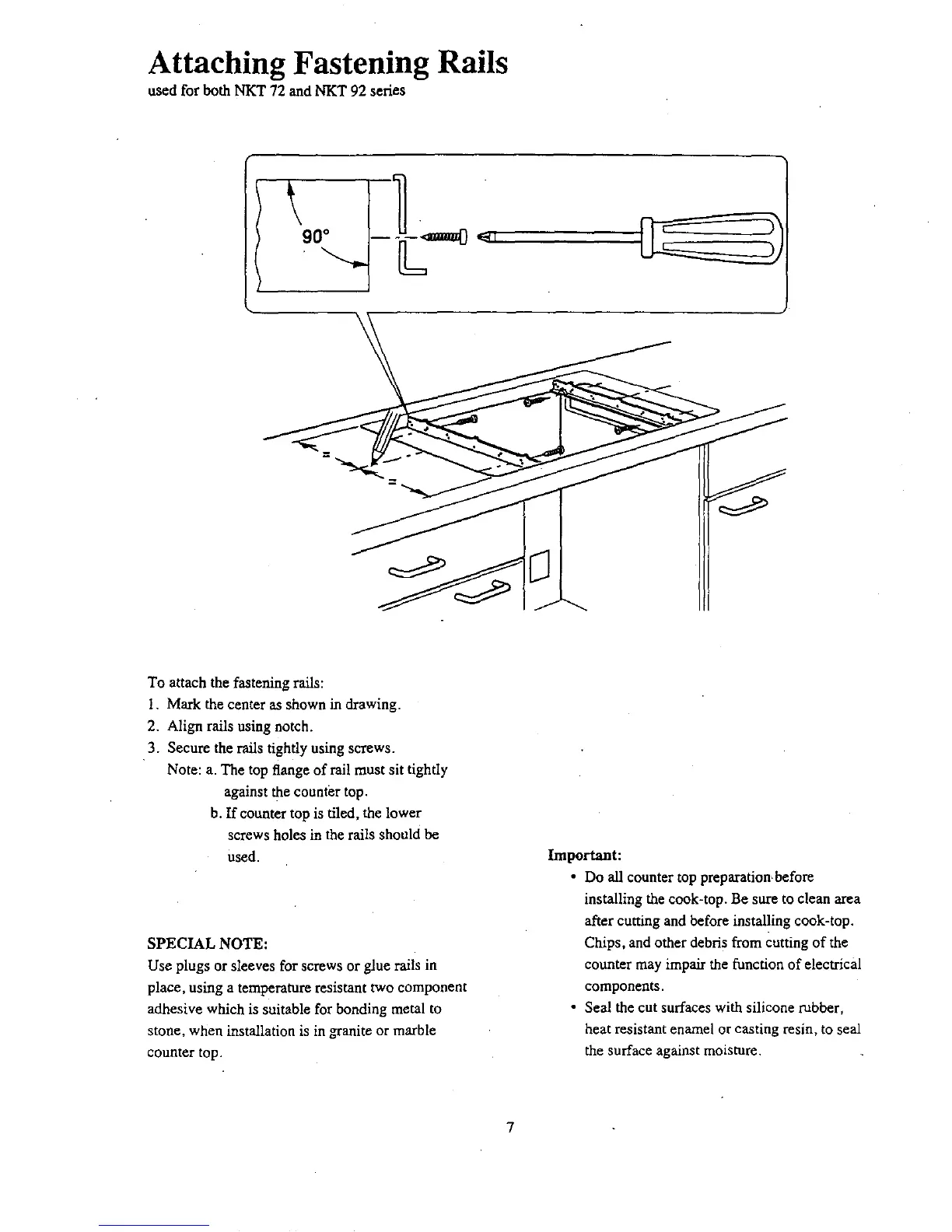 Attaching Fastening Rails
used for both NKT 72 and NKT 92 series

90°

=

=

To attach the fastening rails:
1. Mark the center as shown in drawing.
2. Align rails using notch.
3. Secure the rails tightly using screws.
Note: a. The top flange of rail must sit tightly against the counter top.
b. If counter top is tiled, the lower screws holes in the rails should be used.

SPECIAL NOTE:
Use plugs or sleeves for screws or glue rails in place, using a temperature resistant two component adhesive which is suitable for bonding metal to stone, when installation is in granite or marble counter top.

Important:
• Do all counter top preparation before installing the cook-top. Be sure to clean area after cutting and before installing cook-top. Chips, and other debris from cutting of the counter may impair the function of electrical components.
• Seal the cut surfaces with silicone rubber, heat resistant enamel or casting resin, to seal the surface against moisture.

7